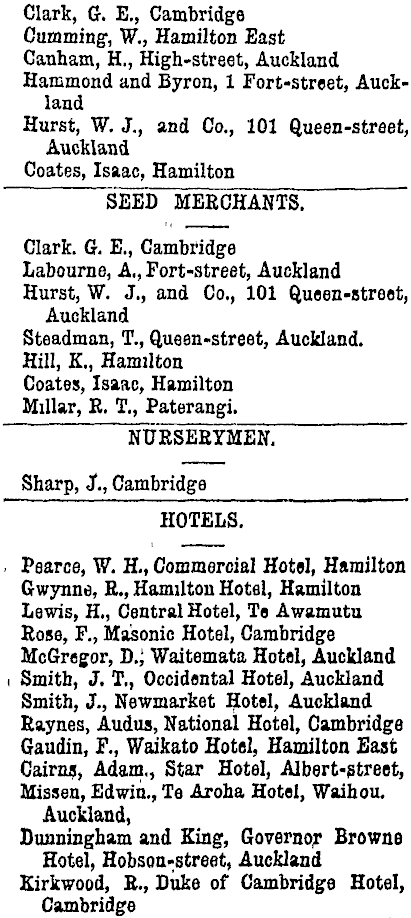 Clark, G. E., Cambridge
Cumming, W., Hamilton East
Canham, H., High-street, Auckland
Hammond and Byron, 1 Fort-street, Auckland
Hurst, W. J., and Co., 101 Queen-street, Auckland
Coates, Isaac, Hamilton

SEED MERCHANTS.

Clark. G. E., Cambridge
Labourne, A., Fort-street, Auckland
Hurst, W. J., and Co., 101 Queen-street, Auckland
Steadman, T., Queen-street, Auckland.
Hill, K., Hamilton
Coates, Isaac, Hamilton
Millar, R. T., Paterangi.

NURSERYMEN.

Sharp, J., Cambridge

HOTELS.

Pearce, W. H., Commercial Hotel, Hamilton
Gwynne, R., Hamilton Hotel, Hamilton
Lewis, H., Central Hotel, Te Awamutu
Rose, F., Masonic Hotel, Cambridge
McGregor, D., Waitemata Hotel, Auckland
Smith, J. T., Occidental Hotel, Auckland
Smith, J., Newmarket Hotel, Auckland
Raynes, Audus, National Hotel, Cambridge
Gaudin, F., Waikato Hotel, Hamilton East
Cairns, Adam., Star Hotel, Albert-street,
Missen, Edwin., Te Aroha Hotel, Waihou. Auckland,
Dunningham and King, Governor Browne Hotel, Hobson-street, Auckland
Kirkwood, R., Duke of Cambridge Hotel, Cambridge